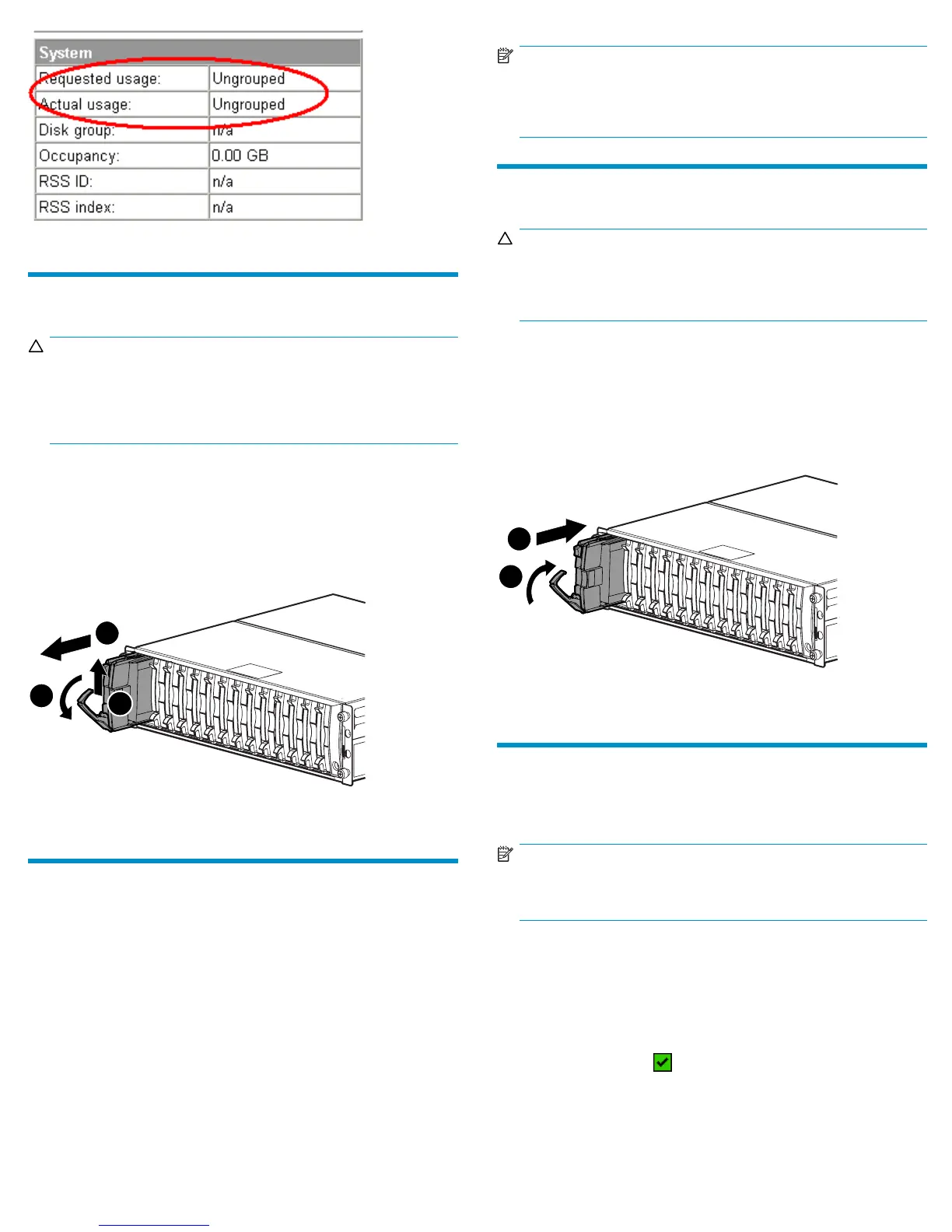 | System | |
|---|---|
| Requested usage: | Ungrouped |
| Actual usage: | Ungrouped |
| Disk group: | n/a |
| Occupancy: | 0.00 GB |
| RSS ID: | n/a |
| RSS index: | n/a |